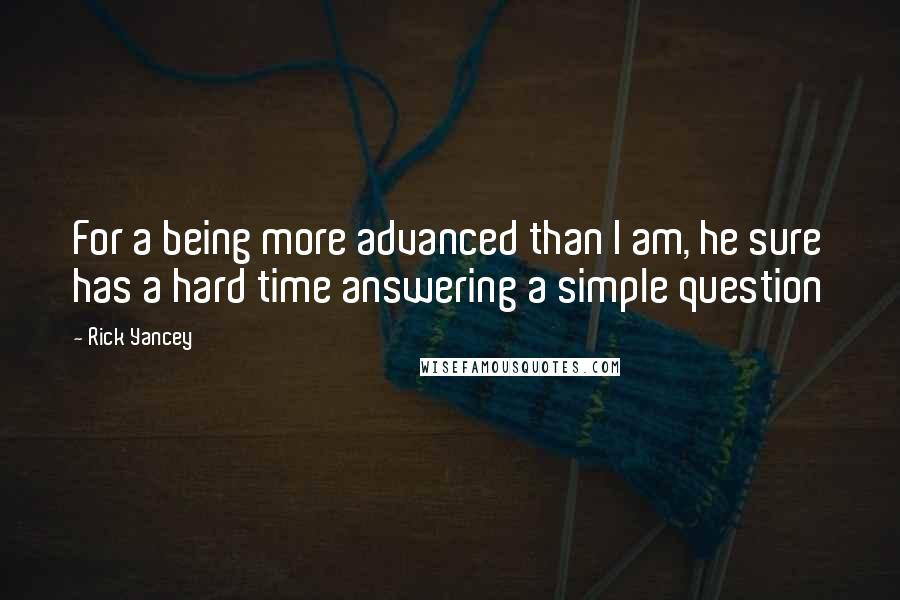 For a being more advanced than I am, he sure has a hard time answering a simple question

- Rick Yancey

WISEFAMOUSQUOTES.COM